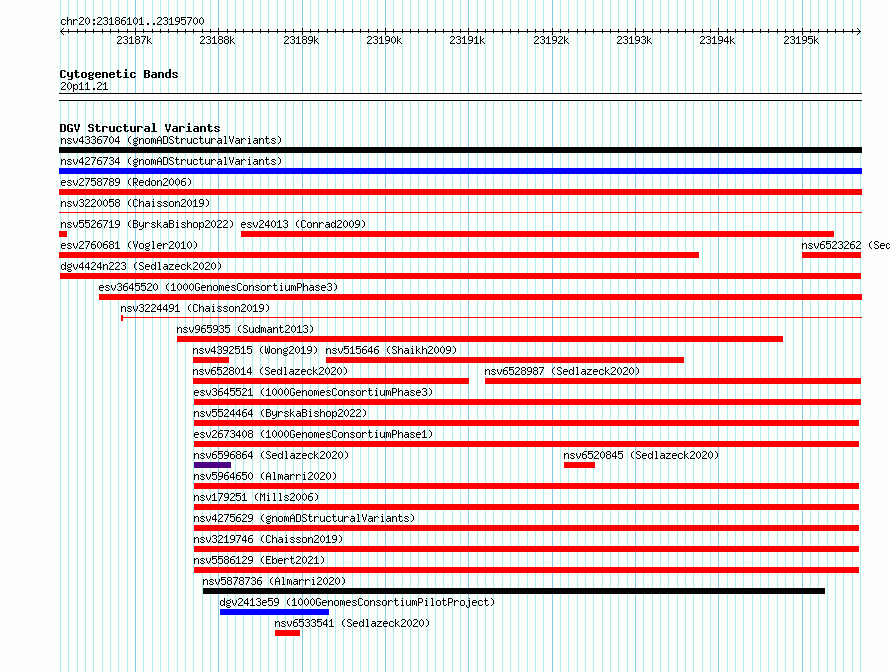 chr20:23186101..23195700

23187k 23188k 23189k 23190k 23191k 23192k 23193k 23194k 23195k

Cytogenetic Bands
20p11.21

DGV Structural Variants
nsv4336704 (gnomADStructuralVariants)
nsv4276734 (gnomADStructuralVariants)
esv2758789 (Redon2006)
nsv3220058 (Chaisson2019)
nsv5526719 (ByrskaBishop2022) esv24013 (Conrad2009)
esv2760681 (Vogler2010) nsv6523262 (Sed
dgv4424n223 (Sedlazeck2020)
esv3645520 (1000GenomesConsortiumPhase3)
nsv3224491 (Chaisson2019)
nsv965935 (Sudmant2013)
nsv4392515 (Wong2019) nsv515646 (Shaikh2009)
nsv6528014 (Sedlazeck2020) nsv6528987 (Sedlazeck2020)
esv3645521 (1000GenomesConsortiumPhase3)
nsv5524464 (ByrskaBishop2022)
esv2673408 (1000GenomesConsortiumPhase1)
nsv6596864 (Sedlazeck2020) nsv6520845 (Sedlazeck2020)
nsv5964650 (Almarri2020)
nsv179251 (Mills2006)
nsv4275629 (gnomADStructuralVariants)
nsv3219746 (Chaisson2019)
nsv5586129 (Ebert2021)
nsv5878736 (Almarri2020)
dgv2413e59 (1000GenomesConsortiumPilotProject)
nsv6533541 (Sedlazeck2020)